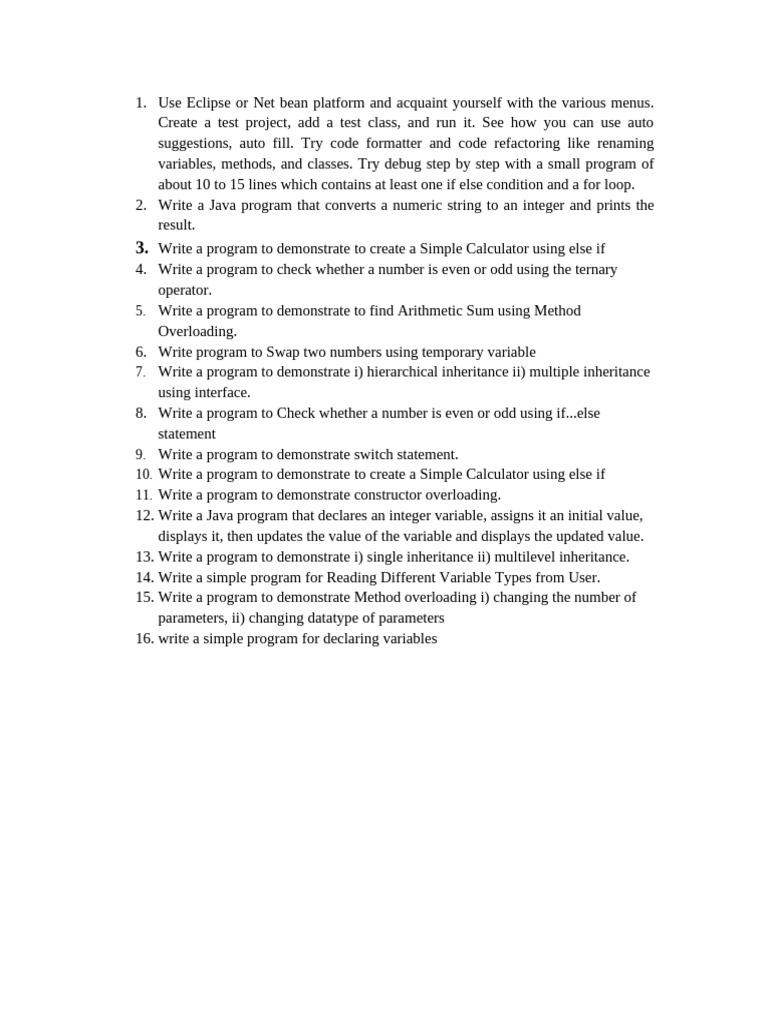 1. Use Eclipse or Net bean platform and acquaint yourself with the various menus. Create a test project, add a test class, and run it. See how you can use auto suggestions, auto fill. Try code formatter and code refactoring like renaming variables, methods, and classes. Try debug step by step with a small program of about 10 to 15 lines which contains at least one if else condition and a for loop.
2. Write a Java program that converts a numeric string to an integer and prints the result.
3. Write a program to demonstrate to create a Simple Calculator using else if
4. Write a program to check whether a number is even or odd using the ternary operator.
5. Write a program to demonstrate to find Arithmetic Sum using Method Overloading.
6. Write program to Swap two numbers using temporary variable
7. Write a program to demonstrate i) hierarchical inheritance ii) multiple inheritance using interface.
8. Write a program to Check whether a number is even or odd using if...else statement
9. Write a program to demonstrate switch statement.
10. Write a program to demonstrate to create a Simple Calculator using else if
11. Write a program to demonstrate constructor overloading.
12. Write a Java program that declares an integer variable, assigns it an initial value, displays it, then updates the value of the variable and displays the updated value.
13. Write a program to demonstrate i) single inheritance ii) multilevel inheritance.
14. Write a simple program for Reading Different Variable Types from User.
15. Write a program to demonstrate Method overloading i) changing the number of parameters, ii) changing datatype of parameters
16. write a simple program for declaring variables